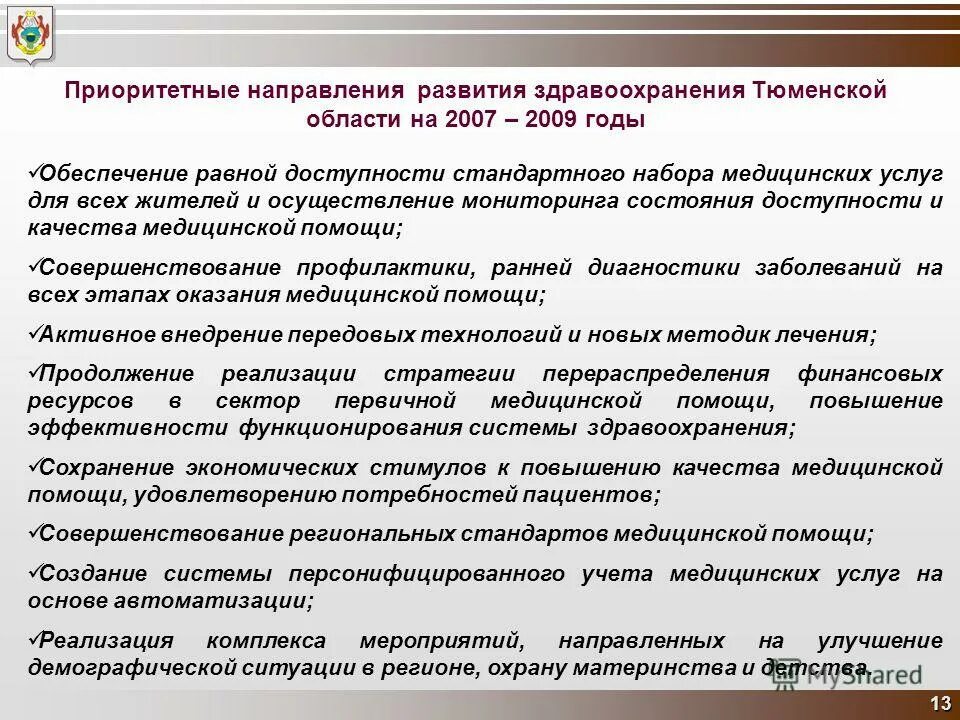 Приоритетные направления развития здравоохранения Тюменской области на 2007 – 2009 годы

✓Обеспечение равной доступности стандартного набора медицинских услуг для всех жителей и осуществление мониторинга состояния доступности и качества медицинской помощи;

✓Совершенствование профилактики, ранней диагностики заболеваний на всех этапах оказания медицинской помощи;

✓Активное внедрение передовых технологий и новых методик лечения;

✓Продолжение реализации стратегии перераспределения финансовых ресурсов в сектор первичной медицинской помощи, повышение эффективности функционирования системы здравоохранения;

✓Сохранение экономических стимулов к повышению качества медицинской помощи, удовлетворению потребностей пациентов;

✓Совершенствование региональных стандартов медицинской помощи;

✓Создание системы персонифицированного учета медицинских услуг на основе автоматизации;

✓Реализация комплекса мероприятий, направленных на улучшение демографической ситуации в регионе, охрану материнства и детства.

MyShared

13